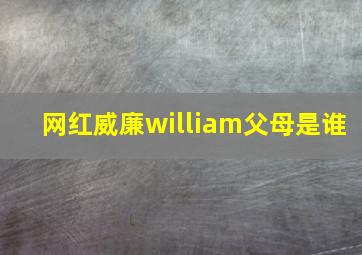 网红威廉william父母是谁